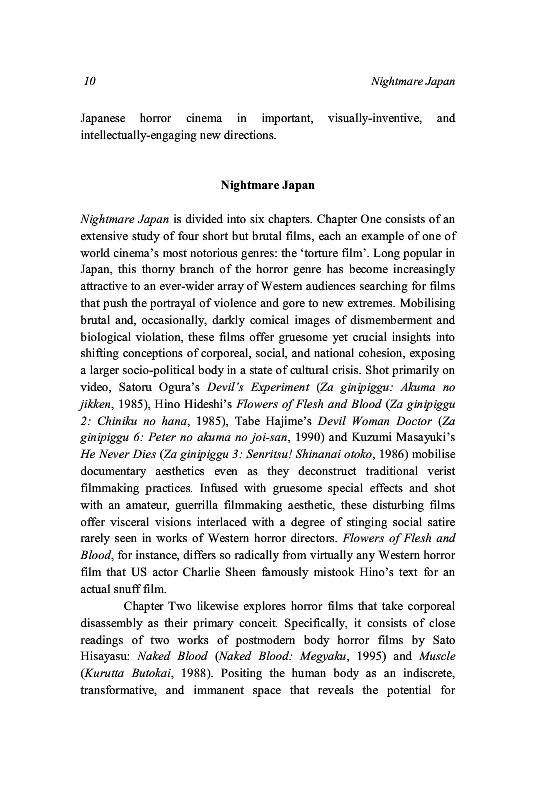 10 Nightmare Japan

Japanese horror cinema in important, visually-inventive, and intellectually-engaging new directions.

Nightmare Japan

Nightmare Japan is divided into six chapters. Chapter One consists of an extensive study of four short but brutal films, each an example of one of world cinema's most notorious genres: the 'torture film'. Long popular in Japan, this thorny branch of the horror genre has become increasingly attractive to an ever-wider array of Western audiences searching for films that push the portrayal of violence and gore to new extremes. Mobilising brutal and, occasionally, darkly comical images of dismemberment and biological violation, these films offer gruesome yet crucial insights into shifting conceptions of corporeal, social, and national cohesion, exposing a larger socio-political body in a state of cultural crisis. Shot primarily on video, Satoru Ogura's Devil's Experiment (Za ginipiggu: Akuma no jikken, 1985), Hino Hideshi's Flowers of Flesh and Blood (Za ginipiggu 2: Chiniku no hana, 1985), Tabe Hajime's Devil Woman Doctor (Za ginipiggu 6: Peter no akuma no joi-san, 1990) and Kuzumi Masayuki's He Never Dies (Za ginipiggu 3: Senritsu! Shinanai otoko, 1986) mobilise documentary aesthetics even as they deconstruct traditional verist filmmaking practices. Infused with gruesome special effects and shot with an amateur, guerrilla filmmaking aesthetic, these disturbing films offer visceral visions interlaced with a degree of stinging social satire rarely seen in works of Western horror directors. Flowers of Flesh and Blood, for instance, differs so radically from virtually any Western horror film that US actor Charlie Sheen famously mistook Hino's text for an actual snuff film.

Chapter Two likewise explores horror films that take corporeal disassembly as their primary conceit. Specifically, it consists of close readings of two works of postmodern body horror films by Sato Hisayasu: Naked Blood (Naked Blood: Megyaku, 1995) and Muscle (Kurutta Butokai, 1988). Positing the human body as an indiscrete, transformative, and immanent space that reveals the potential for